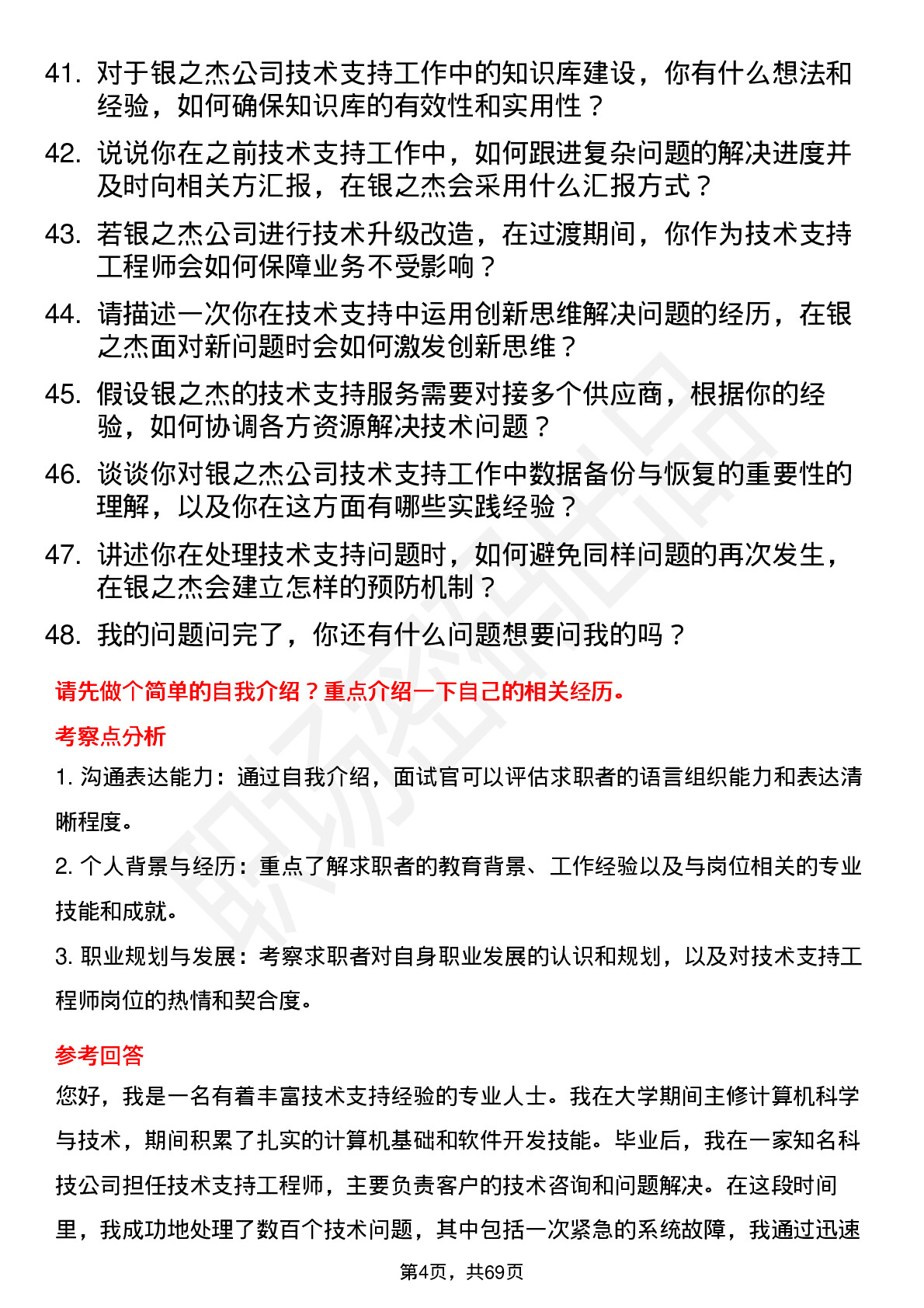 41. 对于银之杰公司技术支持工作中的知识库建设，你有什么想法和经验，如何确保知识库的有效性和实用性？

42. 说说你在之前技术支持工作中，如何跟进复杂问题的解决进度并及时向相关方汇报，在银之杰会采用什么汇报方式？

43. 若银之杰公司进行技术升级改造，在过渡期间，你作为技术支持工程师会如何保障业务不受影响？

44. 请描述一次你在技术支持中运用创新思维解决问题的经历，在银之杰面对新问题时会如何激发创新思维？

45. 假设银之杰的技术支持服务需要对接多个供应商，根据你的经验，如何协调各方资源解决技术问题？

46. 谈谈你对银之杰公司技术支持工作中数据备份与恢复的重要性的理解，以及你在这方面有哪些实践经验？

47. 讲述你在处理技术支持问题时，如何避免同样问题的再次发生，在银之杰会建立怎样的预防机制？

48. 我的问题问完了，你还有什么问题想要问我的吗？

请先做个简单的自我介绍？重点介绍一下自己的相关经历。

考察点分析

1. 沟通表达能力：通过自我介绍，面试官可以评估求职者的语言组织能力和表达清晰程度。

2. 个人背景与经历：重点了解求职者的教育背景、工作经验以及与岗位相关的专业技能和成就。

3. 职业规划与发展：考察求职者对自身职业发展的认识和规划，以及对技术支持工程师岗位的热情和契合度。

参考回答

您好，我是一名有着丰富技术支持经验的专业人士。我在大学期间主修计算机科学与技术，期间积累了扎实的计算机基础和软件开发技能。毕业后，我在一家知名科技公司担任技术支持工程师，主要负责客户的技术咨询和问题解决。在这段时间里，我成功地处理了数百个技术问题，其中包括一次紧急的系统故障，我通过迅速

第4页，共69页